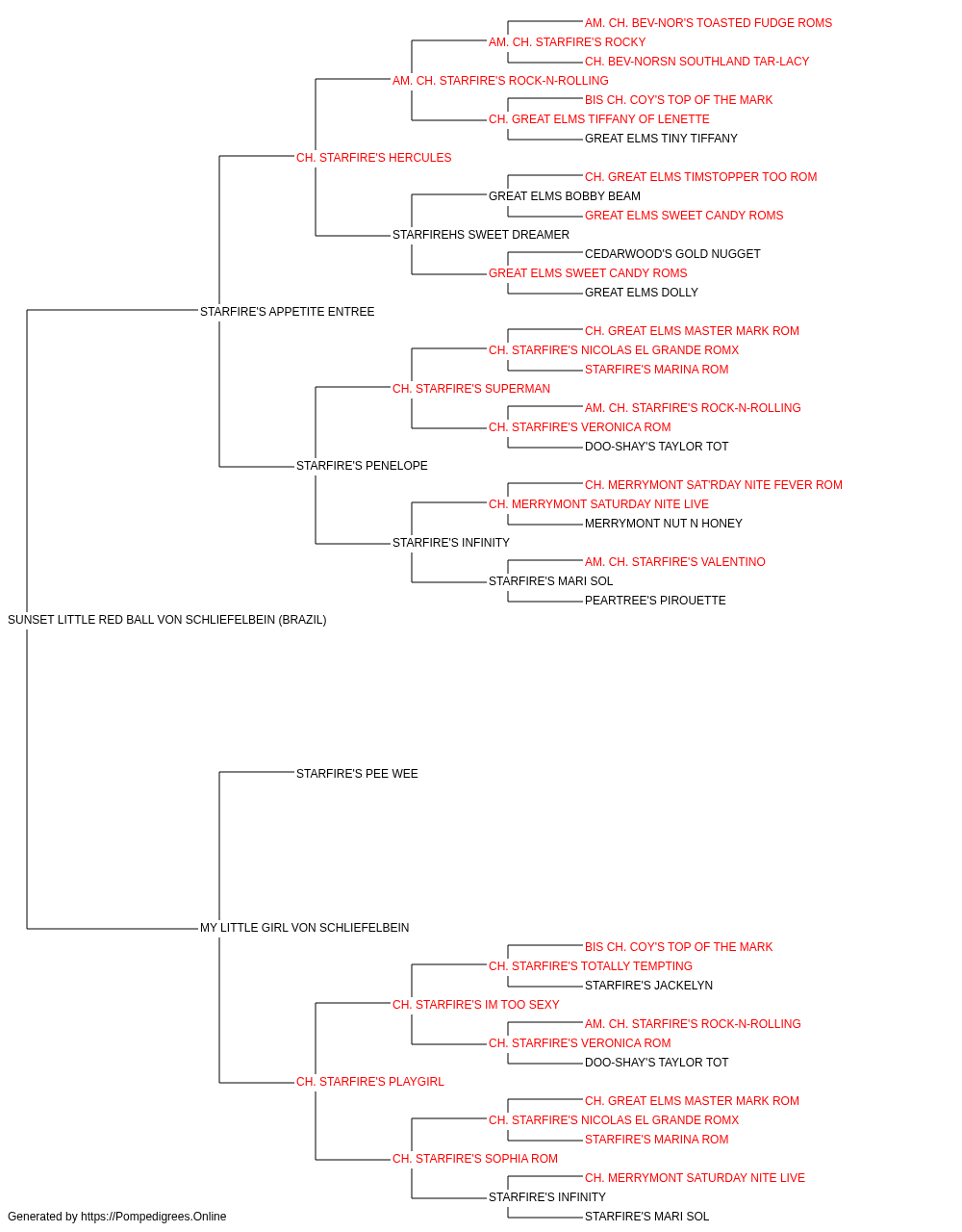 AM. CH. BEV-NOR'S TOASTED FUDGE ROMS
AM. CH. STARFIRE'S ROCKY
CH. BEV-NORSN SOUTHLAND TAR-LACY
AM. CH. STARFIRE'S ROCK-N-ROLLING
BIS CH. COY'S TOP OF THE MARK
CH. GREAT ELMS TIFFANY OF LENETTE
GREAT ELMS TINY TIFFANY
CH. STARFIRE'S HERCULES
CH. GREAT ELMS TIMSTOPPER TOO ROM
GREAT ELMS BOBBY BEAM
GREAT ELMS SWEET CANDY ROMS
STARFIREHS SWEET DREAMER
CEDARWOOD'S GOLD NUGGET
GREAT ELMS SWEET CANDY ROMS
GREAT ELMS DOLLY
STARFIRE'S APPETITE ENTREE
CH. GREAT ELMS MASTER MARK ROM
CH. STARFIRE'S NICOLAS EL GRANDE ROMX
STARFIRE'S MARINA ROM
CH. STARFIRE'S SUPERMAN
AM. CH. STARFIRE'S ROCK-N-ROLLING
CH. STARFIRE'S VERONICA ROM
DOO-SHAY'S TAYLOR TOT
STARFIRE'S PENELOPE
CH. MERRYMONT SAT'RDAY NITE FEVER ROM
CH. MERRYMONT SATURDAY NITE LIVE
MERRYMONT NUT N HONEY
STARFIRE'S INFINITY
AM. CH. STARFIRE'S VALENTINO
STARFIRE'S MARI SOL
PEARTREE'S PIROUETTE
SUNSET LITTLE RED BALL VON SCHLIEFELBEIN (BRAZIL)
STARFIRE'S PEE WEE
MY LITTLE GIRL VON SCHLIEFELBEIN
BIS CH. COY'S TOP OF THE MARK
CH. STARFIRE'S TOTALLY TEMPTING
STARFIRE'S JACKELYN
CH. STARFIRE'S IM TOO SEXY
AM. CH. STARFIRE'S ROCK-N-ROLLING
CH. STARFIRE'S VERONICA ROM
DOO-SHAY'S TAYLOR TOT
CH. STARFIRE'S PLAYGIRL
CH. GREAT ELMS MASTER MARK ROM
CH. STARFIRE'S NICOLAS EL GRANDE ROMX
STARFIRE'S MARINA ROM
CH. STARFIRE'S SOPHIA ROM
CH. MERRYMONT SATURDAY NITE LIVE
STARFIRE'S INFINITY
STARFIRE'S MARI SOL
Generated by https://Pompedigrees.Online